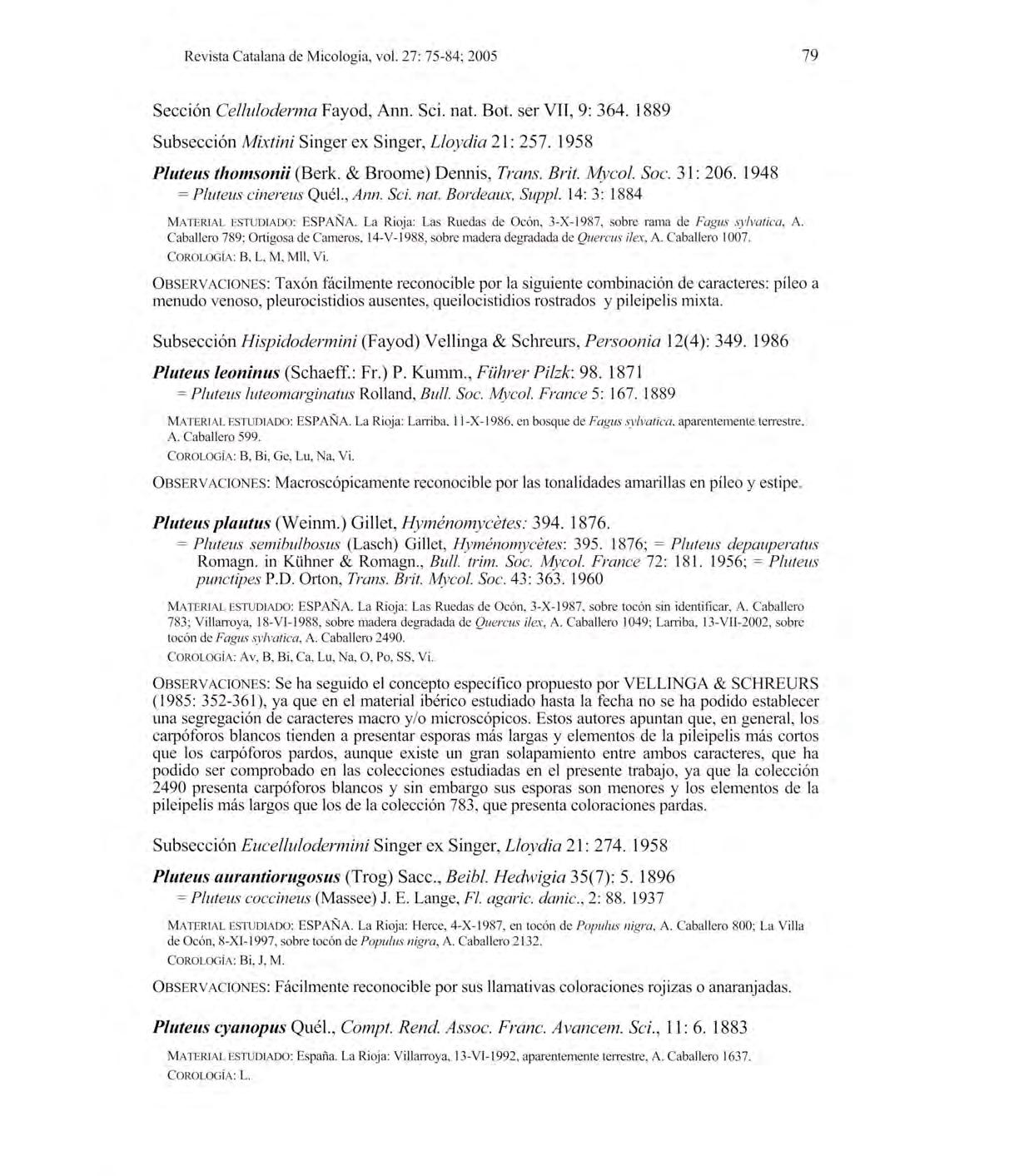 Revista Catalana de Micologia, vol. 27: 75-84; 2005

79

Sección Celluloderma Fayod, Ann. Sci. nat. Bot. ser VII, 9: 364. 1889

Subsección Mixtini Singer ex Singer, Lloydia 21: 257. 1958

Pluteus thomsonii (Berk. & Broome) Dennis, Trans. Brit. Mycol. Soc. 31: 206. 1948
= Pluteus cinereus Quél., Ann. Sci. nat. Bordeaux, Suppl. 14: 3: 1884

MATERIAL ESTUDIADO: ESPAÑA. La Rioja: Las Ruedas de Ocón, 3-X-1987, sobre rama de Fagus sylvatica, A. Caballero 789; Ortigosa de Cameros, 14-V-1988, sobre madera degradada de Quercus ilex, A. Caballero 1007.
COROLOGÍA: B, L, M, Mll, Vi.

OBSERVACIONES: Taxón fácilmente reconocible por la siguiente combinación de caracteres: píleo a menudo venoso, pleurocistidios ausentes, queilocistidios rostrados y pileipelis mixta.

Subsección Hispidodermini (Fayod) Vellinga & Schreurs, Persoonia 12(4): 349. 1986

Pluteus leoninus (Schaeff.: Fr.) P. Kumm., Führer Pilzk: 98. 1871
= Pluteus luteomarginatus Rolland, Bull. Soc. Mycol. France 5: 167. 1889

MATERIAL ESTUDIADO: ESPAÑA. La Rioja: Larriba, 11-X-1986, en bosque de Fagus sylvatica, aparentemente terrestre, A. Caballero 599.
COROLOGÍA: B, Bi, Ge, Lu, Na, Vi.

OBSERVACIONES: Macroscópicamente reconocible por las tonalidades amarillas en píleo y estipe.

Pluteus plautus (Weinm.) Gillet, Hyménomycètes: 394. 1876.
= Pluteus semibulbosus (Lasch) Gillet, Hyménomycètes: 395. 1876; = Pluteus depauperatus Romagn. in Kühner & Romagn., Bull. trim. Soc. Mycol. France 72: 181. 1956; = Pluteus punctipes P.D. Orton, Trans. Brit. Mycol. Soc. 43: 363. 1960

MATERIAL ESTUDIADO: ESPAÑA. La Rioja: Las Ruedas de Ocón, 3-X-1987, sobre tocón sin identificar, A. Caballero 783; Villarroya, 18-VI-1988, sobre madera degradada de Quercus ilex, A. Caballero 1049; Larriba, 13-VII-2002, sobre tocón de Fagus sylvatica, A. Caballero 2490.
COROLOGÍA: Av, B, Bi, Ca, Lu, Na, O, Po, SS, Vi.

OBSERVACIONES: Se ha seguido el concepto específico propuesto por VELLINGA & SCHREURS (1985: 352-361), ya que en el material ibérico estudiado hasta la fecha no se ha podido establecer una segregación de caracteres macro y/o microscópicos. Estos autores apuntan que, en general, los carpóforos blancos tienden a presentar esporas más largas y elementos de la pileipelis más cortos que los carpóforos pardos, aunque existe un gran solapamiento entre ambos caracteres, que ha podido ser comprobado en las colecciones estudiadas en el presente trabajo, ya que la colección 2490 presenta carpóforos blancos y sin embargo sus esporas son menores y los elementos de la pileipelis más largos que los de la colección 783, que presenta coloraciones pardas.

Subsección Eucellulodermini Singer ex Singer, Lloydia 21: 274. 1958

Pluteus aurantiorugosus (Trog) Sacc., Beibl. Hedwigia 35(7): 5. 1896
= Pluteus coccineus (Massee) J. E. Lange, Fl. agaric. danic., 2: 88. 1937

MATERIAL ESTUDIADO: ESPAÑA. La Rioja: Herce, 4-X-1987, en tocón de Populus nigra, A. Caballero 800; La Villa de Ocón, 8-XI-1997, sobre tocón de Populus nigra, A. Caballero 2132.
COROLOGÍA: Bi, J, M.

OBSERVACIONES: Fácilmente reconocible por sus llamativas coloraciones rojizas o anaranjadas.

Pluteus cyanopus Quél., Compt. Rend. Assoc. Franc. Avancem. Sci., 11: 6. 1883

MATERIAL ESTUDIADO: España. La Rioja: Villarroya, 13-VI-1992, aparentemente terrestre, A. Caballero 1637.
COROLOGÍA: L.